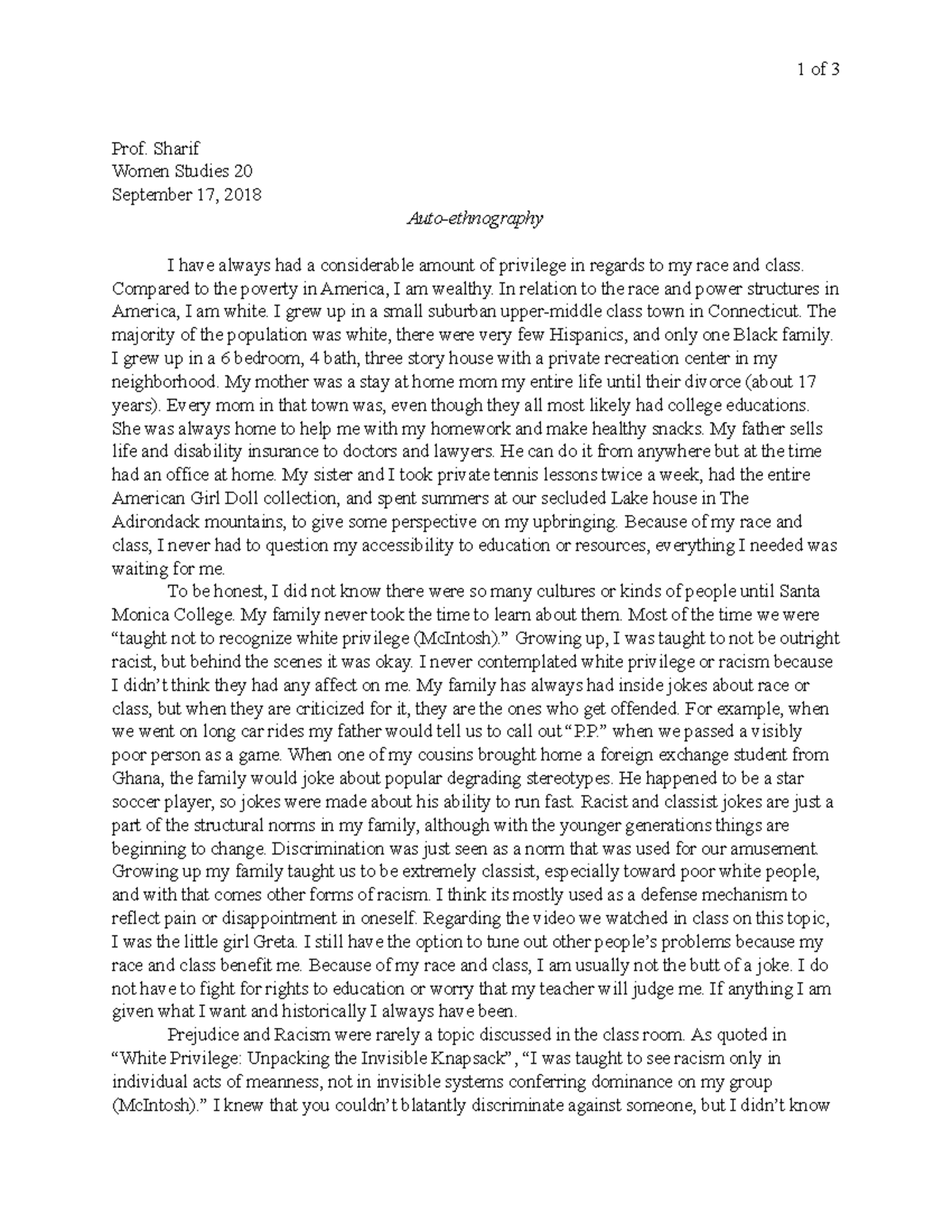 1 of 3

Prof. Sharif
Women Studies 20
September 17, 2018

Auto-ethnography

I have always had a considerable amount of privilege in regards to my race and class. Compared to the poverty in America, I am wealthy. In relation to the race and power structures in America, I am white. I grew up in a small suburban upper-middle class town in Connecticut. The majority of the population was white, there were very few Hispanics, and only one Black family. I grew up in a 6 bedroom, 4 bath, three story house with a private recreation center in my neighborhood. My mother was a stay at home mom my entire life until their divorce (about 17 years). Every mom in that town was, even though they all most likely had college educations. She was always home to help me with my homework and make healthy snacks. My father sells life and disability insurance to doctors and lawyers. He can do it from anywhere but at the time had an office at home. My sister and I took private tennis lessons twice a week, had the entire American Girl Doll collection, and spent summers at our secluded Lake house in The Adirondack mountains, to give some perspective on my upbringing. Because of my race and class, I never had to question my accessibility to education or resources, everything I needed was waiting for me.

To be honest, I did not know there were so many cultures or kinds of people until Santa Monica College. My family never took the time to learn about them. Most of the time we were "taught not to recognize white privilege (McIntosh)." Growing up, I was taught to not be outright racist, but behind the scenes it was okay. I never contemplated white privilege or racism because I didn't think they had any affect on me. My family has always had inside jokes about race or class, but when they are criticized for it, they are the ones who get offended. For example, when we went on long car rides my father would tell us to call out "P.P." when we passed a visibly poor person as a game. When one of my cousins brought home a foreign exchange student from Ghana, the family would joke about popular degrading stereotypes. He happened to be a star soccer player, so jokes were made about his ability to run fast. Racist and classist jokes are just a part of the structural norms in my family, although with the younger generations things are beginning to change. Discrimination was just seen as a norm that was used for our amusement. Growing up my family taught us to be extremely classist, especially toward poor white people, and with that comes other forms of racism. I think its mostly used as a defense mechanism to reflect pain or disappointment in oneself. Regarding the video we watched in class on this topic, I was the little girl Greta. I still have the option to tune out other people's problems because my race and class benefit me. Because of my race and class, I am usually not the butt of a joke. I do not have to fight for rights to education or worry that my teacher will judge me. If anything I am given what I want and historically I always have been.

Prejudice and Racism were rarely a topic discussed in the class room. As quoted in "White Privilege: Unpacking the Invisible Knapsack", "I was taught to see racism only in individual acts of meanness, not in invisible systems conferring dominance on my group (McIntosh)." I knew that you couldn't blatantly discriminate against someone, but I didn't know